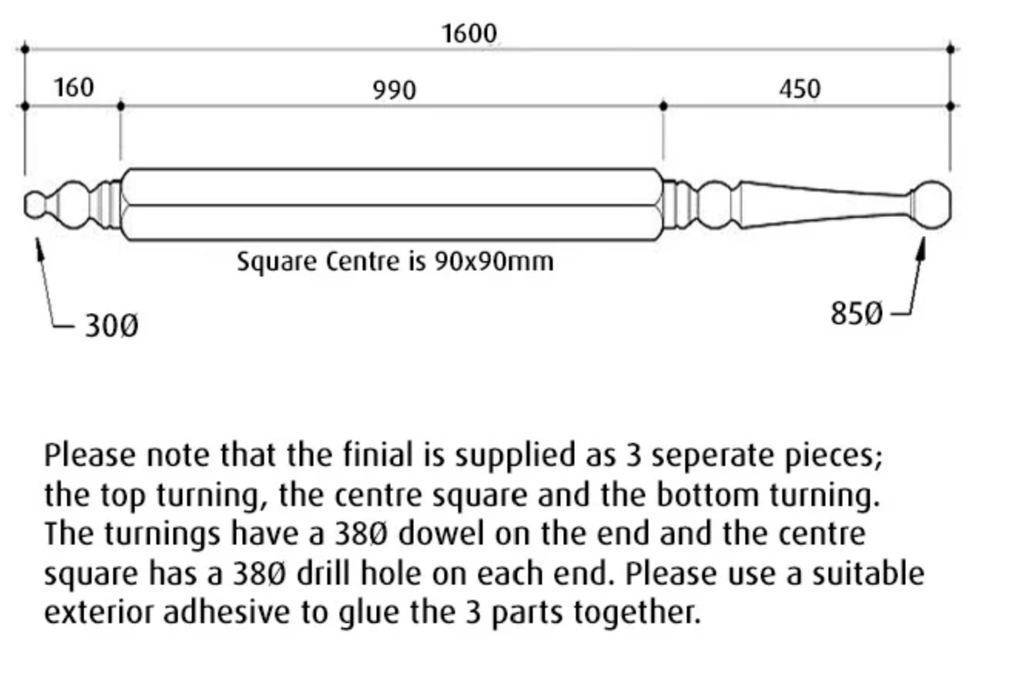 1600

160

990

450

Square Centre is 90x90mm

30Ø

85Ø

Please note that the finial is supplied as 3 seperate pieces; the top turning, the centre square and the bottom turning. The turnings have a 38Ø dowel on the end and the centre square has a 38Ø drill hole on each end. Please use a suitable exterior adhesive to glue the 3 parts together.